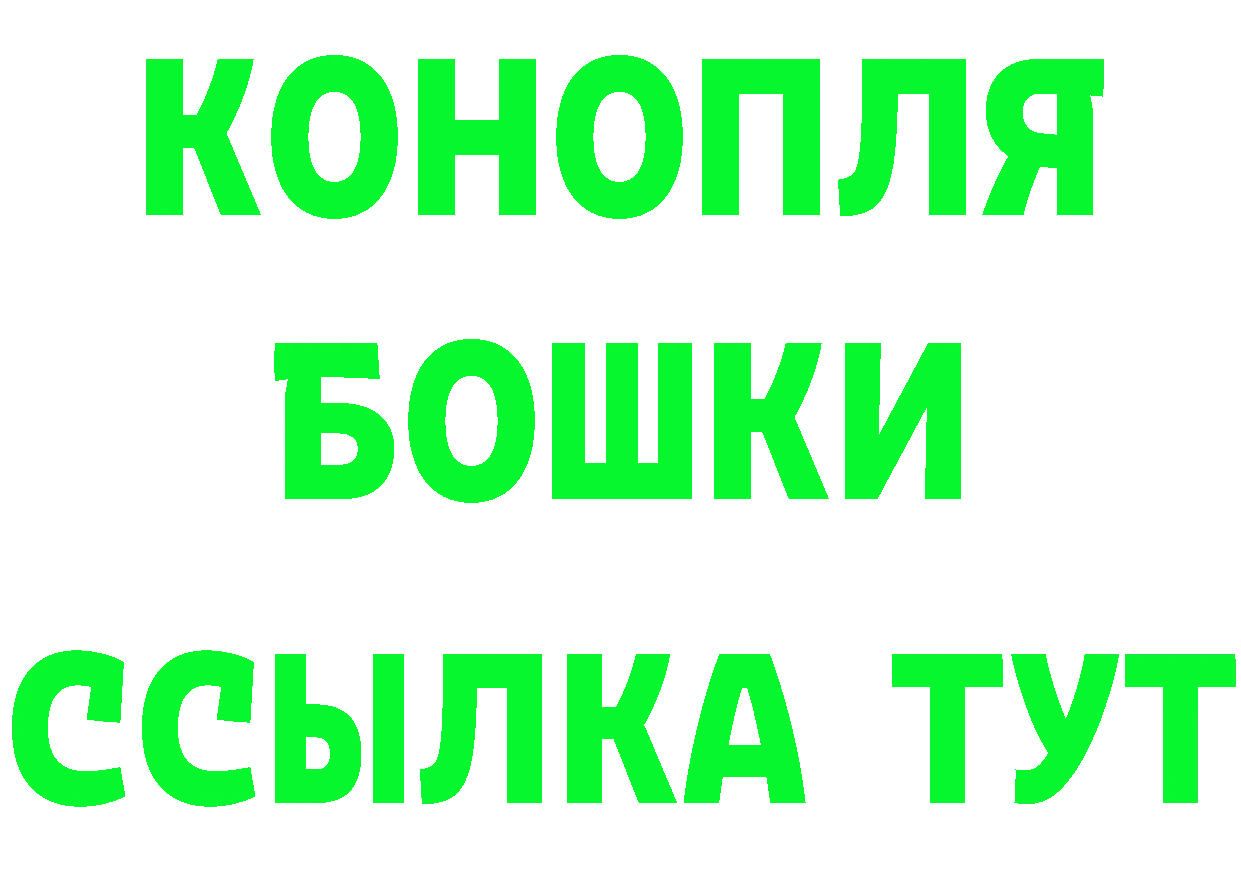 КОНОПЛЯ
БОШКИ
ССЫЛКА ТУТ